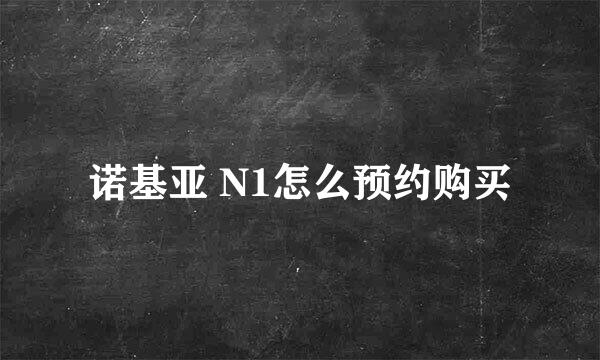 诺基亚 N1怎么预约购买